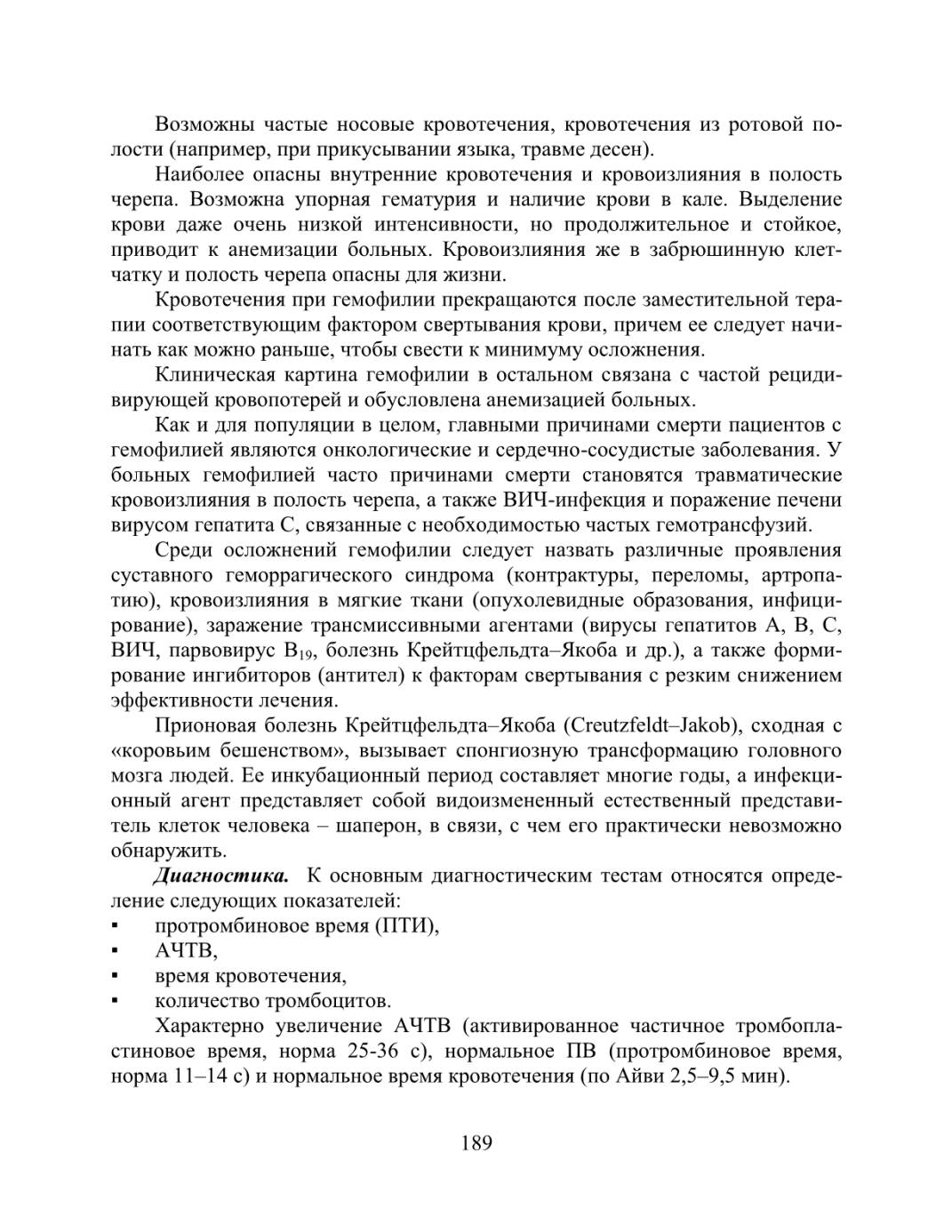 Возможны частые носовые кровотечения, кровотечения из ротовой полости (например, при прикусывании языка, травме десен).

Наиболее опасны внутренние кровотечения и кровоизлияния в полость черепа. Возможна упорная гематурия и наличие крови в кале. Выделение крови даже очень низкой интенсивности, но продолжительное и стойкое, приводит к анемизации больных. Кровоизлияния же в забрюшинную клетчатку и полость черепа опасны для жизни.

Кровотечения при гемофилии прекращаются после заместительной терапии соответствующим фактором свертывания крови, причем ее следует начинать как можно раньше, чтобы свести к минимуму осложнения.

Клиническая картина гемофилии в остальном связана с частой рецидивирующей кровопотерей и обусловлена анемизацией больных.

Как и для популяции в целом, главными причинами смерти пациентов с гемофилией являются онкологические и сердечно-сосудистые заболевания. У больных гемофилией часто причинами смерти становятся травматические кровоизлияния в полость черепа, а также ВИЧ-инфекция и поражение печени вирусом гепатита С, связанные с необходимостью частых гемотрансфузий.

Среди осложнений гемофилии следует назвать различные проявления суставного геморрагического синдрома (контрактуры, переломы, артропатию), кровоизлияния в мягкие ткани (опухолевидные образования, инфицирование), заражение трансмиссивными агентами (вирусы гепатитов А, В, С, ВИЧ, парвовирус $B_{19}$, болезнь Крейтцфельдта–Якоба и др.), а также формирование ингибиторов (антител) к факторам свертывания с резким снижением эффективности лечения.

Прионовая болезнь Крейтцфельдта–Якоба (Creutzfeldt–Jakob), сходная с «коровьим бешенством», вызывает спонгиозную трансформацию головного мозга людей. Ее инкубационный период составляет многие годы, а инфекционный агент представляет собой видоизмененный естественный представитель клеток человека – шаперон, в связи, с чем его практически невозможно обнаружить.

Диагностика. К основным диагностическим тестам относятся определение следующих показателей:
▪ протромбиновое время (ПТИ),
▪ АЧТВ,
▪ время кровотечения,
▪ количество тромбоцитов.

Характерно увеличение АЧТВ (активированное частичное тромбопластиновое время, норма 25-36 с), нормальное ПВ (протромбиновое время, норма 11–14 с) и нормальное время кровотечения (по Айви 2,5–9,5 мин).

189